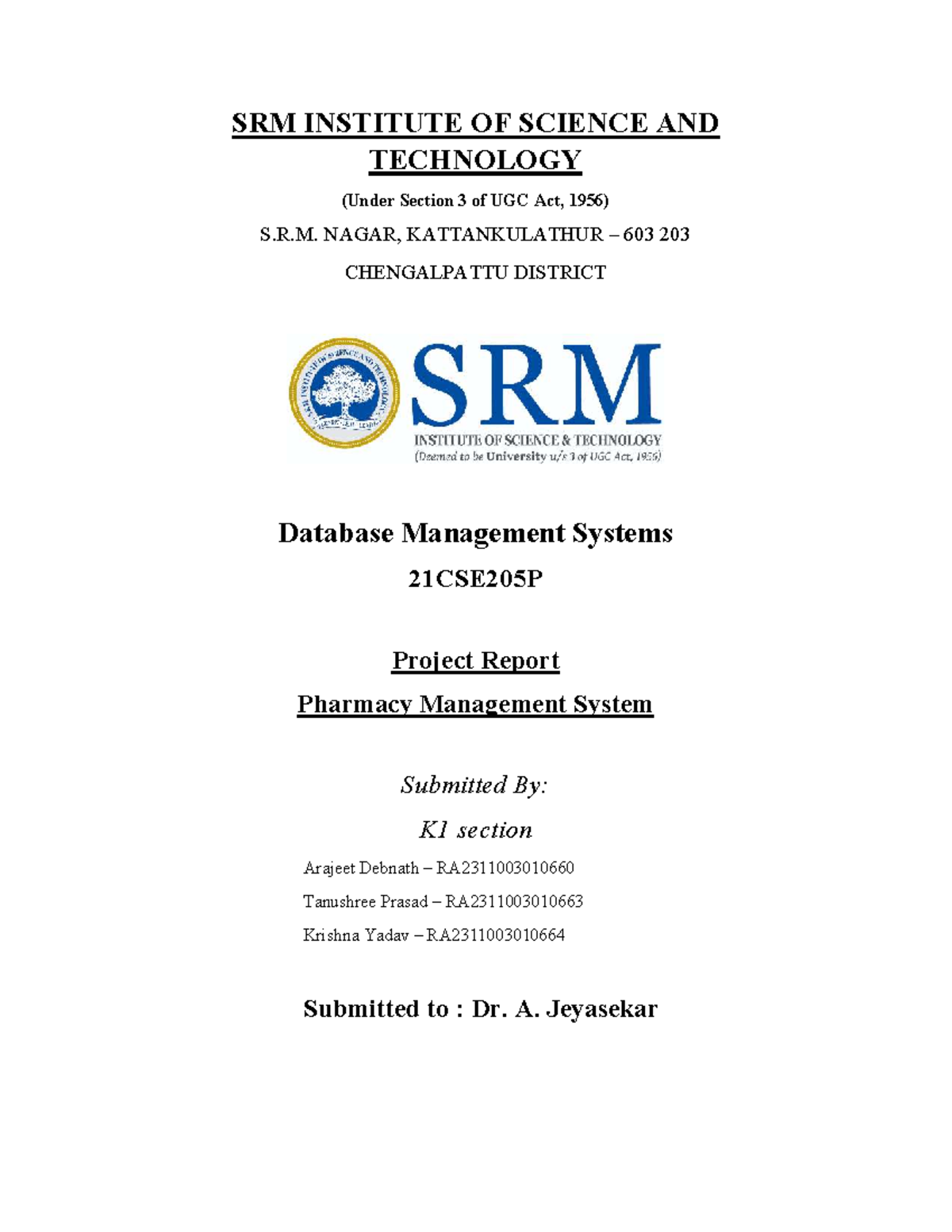 SRM INSTITUTE OF SCIENCE AND TECHNOLOGY

(Under Section 3 of UGC Act, 1956)

S.R.M. NAGAR, KATTANKULATHUR – 603 203

CHENGALPATTU DISTRICT

SRM

INSTITUTE OF SCIENCE & TECHNOLOGY

(Deemed to be University u/s 3 of UGC Act, 1956)

Database Management Systems

21CSE205P

Project Report

Pharmacy Management System

Submitted By:

K1 section

Arajeet Debnath – RA2311003010660

Tanushree Prasad – RA2311003010663

Krishna Yadav – RA2311003010664

Submitted to : Dr. A. Jeyasekar